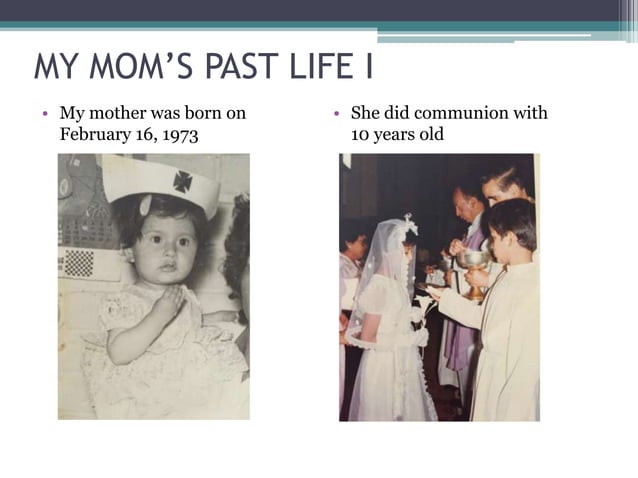 MY MOM'S PAST LIFE I

• My mother was born on February 16, 1973

• She did communion with 10 years old